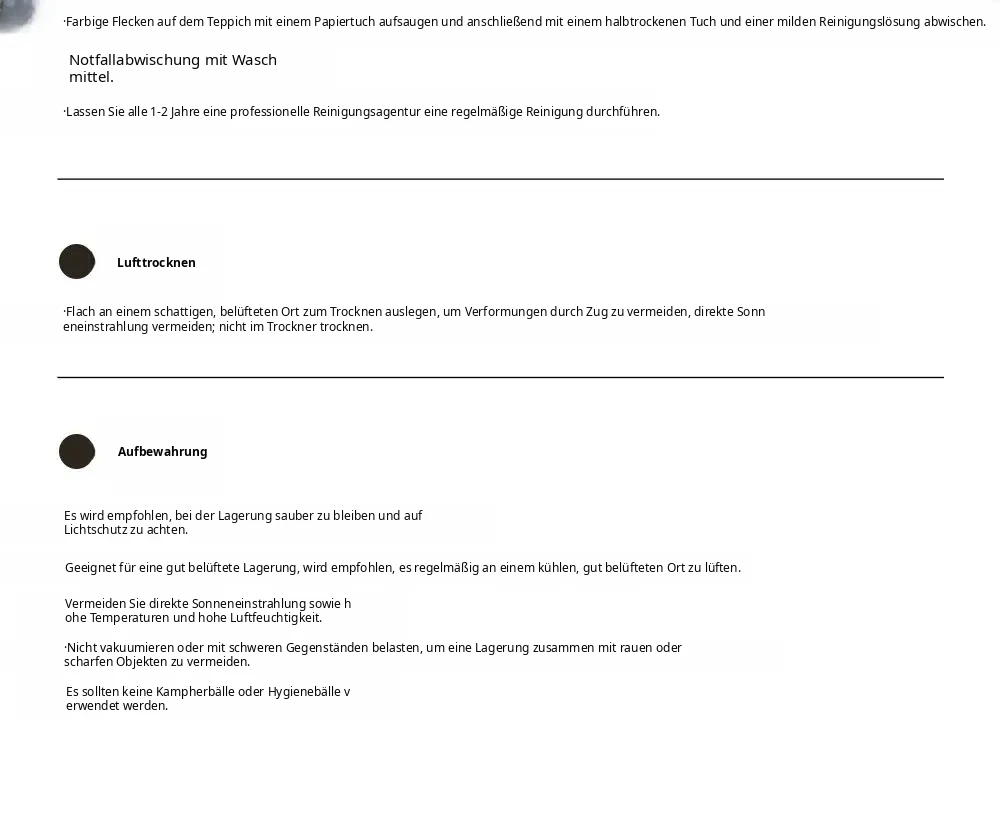 ·Farbige Flecken auf dem Teppich mit einem Papiertuch aufsaugen und anschließend mit einem halbtrockenen Tuch und einer milden Reinigungslösung abwischen.

Notfallabwischung mit Wasch mittel.

·Lassen Sie alle 1-2 Jahre eine professionelle Reinigungsagentur eine regelmäßige Reinigung durchführen.

Lufttrocknen

·Flach an einem schattigen, belüfteten Ort zum Trocknen auslegen, um Verformungen durch Zug zu vermeiden, direkte Sonn eneinstrahlung vermeiden; nicht im Trockner trocknen.

Aufbewahrung

Es wird empfohlen, bei der Lagerung sauber zu bleiben und auf Lichtschutz zu achten.

Geeignet für eine gut belüftete Lagerung, wird empfohlen, es regelmäßig an einem kühlen, gut belüfteten Ort zu lüften.

Vermeiden Sie direkte Sonneneinstrahlung sowie h ohe Temperaturen und hohe Luftfeuchtigkeit.

·Nicht vakuumieren oder mit schweren Gegenständen belasten, um eine Lagerung zusammen mit rauen oder scharfen Objekten zu vermeiden.

Es sollten keine Kampherbälle oder Hygienebälle v erwendet werden.